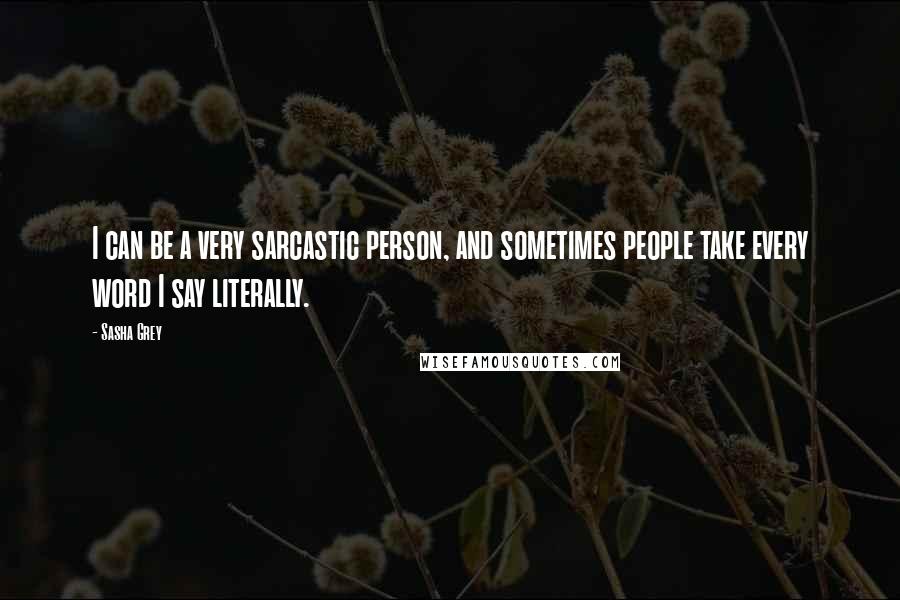 I can be a very sarcastic person, and sometimes people take every word I say literally.

- Sasha Grey

WISEFAMOUSQUOTES.COM